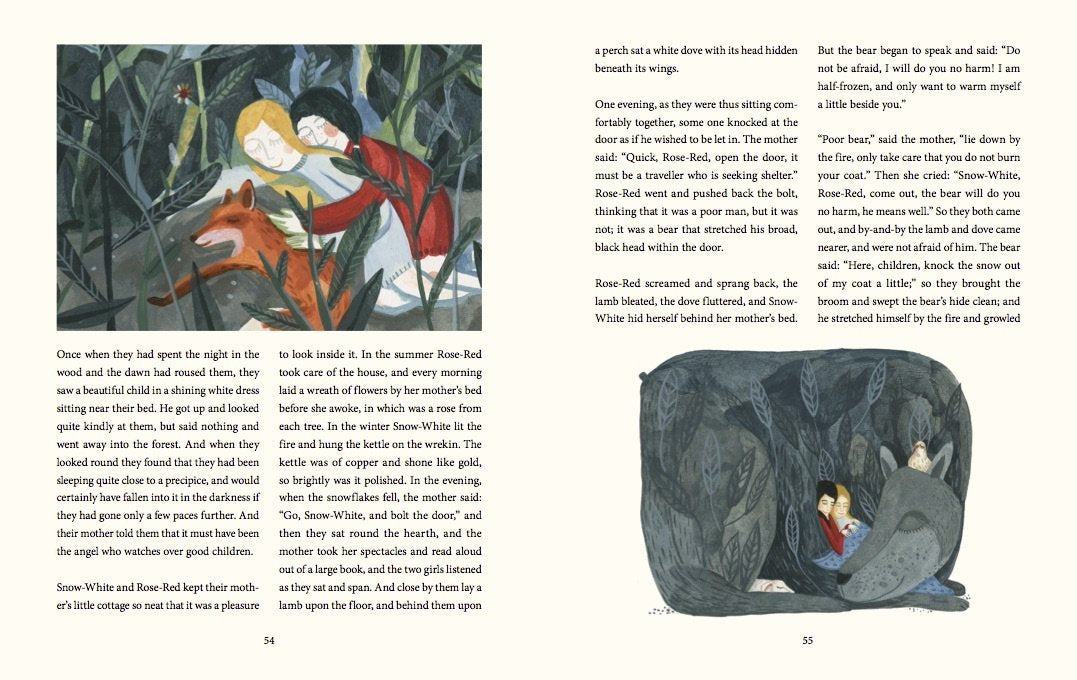 Once when they had spent the night in the wood and the dawn had roused them, they saw a beautiful child in a shining white dress sitting near their bed. He got up and looked quite kindly at them, but said nothing and went away into the forest. And when they looked round they found that they had been sleeping quite close to a precipice, and would certainly have fallen into it in the darkness if they had gone only a few paces further. And their mother told them that it must have been the angel who watches over good children.

Snow-White and Rose-Red kept their mother's little cottage so neat that it was a pleasure to look inside it. In the summer Rose-Red took care of the house, and every morning laid a wreath of flowers by her mother's bed before she awoke, in which was a rose from each tree. In the winter Snow-White lit the fire and hung the kettle on the wrekin. The kettle was of copper and shone like gold, so brightly was it polished. In the evening, when the snowflakes fell, the mother said: "Go, Snow-White, and bolt the door," and then they sat round the hearth, and the mother took her spectacles and read aloud out of a large book, and the two girls listened as they sat and span. And close by them lay a lamb upon the floor, and behind them upon

54

a perch sat a white dove with its head hidden beneath its wings.

One evening, as they were thus sitting comfortably together, some one knocked at the door as if he wished to be let in. The mother said: "Quick, Rose-Red, open the door, it must be a traveller who is seeking shelter." Rose-Red went and pushed back the bolt, thinking that it was a poor man, but it was not; it was a bear that stretched his broad, black head within the door.

Rose-Red screamed and sprang back, the lamb bleated, the dove fluttered, and Snow-White hid herself behind her mother's bed.

But the bear began to speak and said: "Do not be afraid, I will do you no harm! I am half-frozen, and only want to warm myself a little beside you."

"Poor bear," said the mother, "lie down by the fire, only take care that you do not burn your coat." Then she cried: "Snow-White, Rose-Red, come out, the bear will do you no harm, he means well." So they both came out, and by-and-by the lamb and dove came nearer, and were not afraid of him. The bear said: "Here, children, knock the snow out of my coat a little;" so they brought the broom and swept the bear's hide clean; and he stretched himself by the fire and growled

55